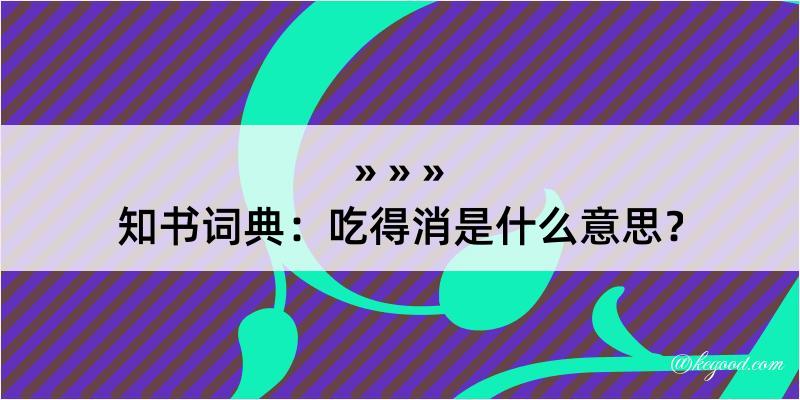 » » »
知书词典：吃得消是什么意思？

@kegood.com